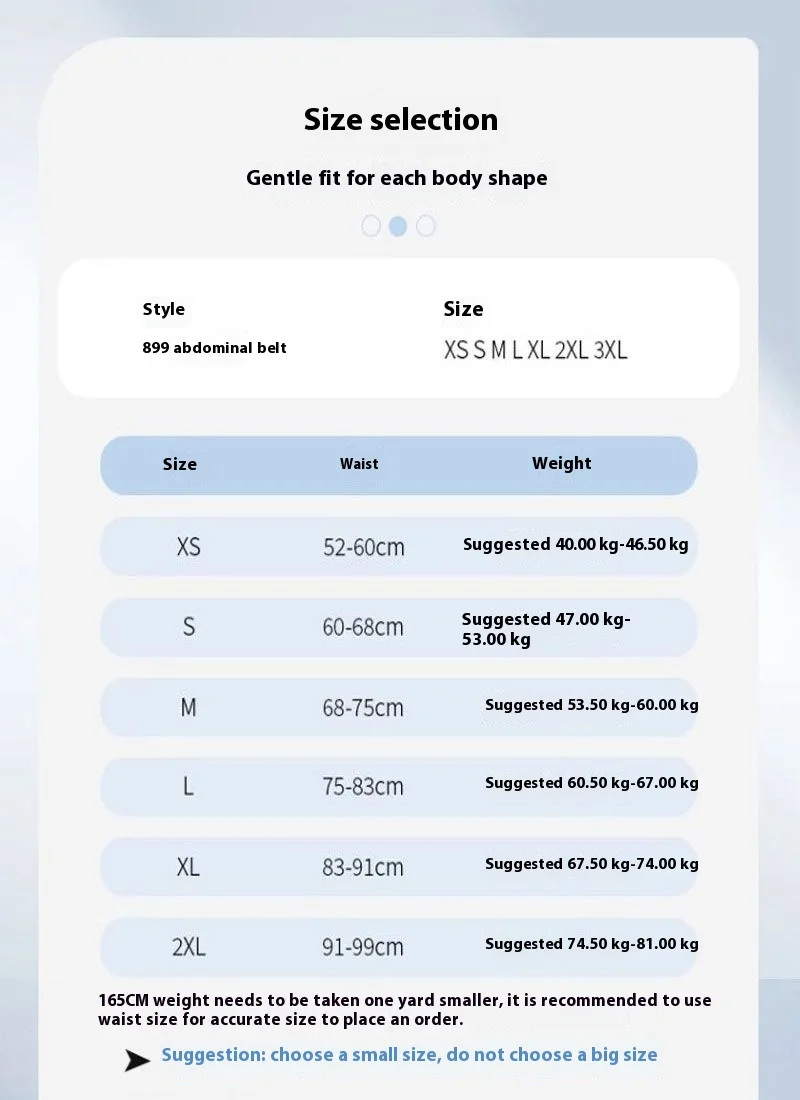 Size selection

Gentle fit for each body shape

| Style | Size |
|---|---|
| 899 abdominal belt | XS S M L XL 2XL 3XL |

| Size | Waist | Weight |
|---|---|---|
| XS | 52-60cm | Suggested 40.00 kg-46.50 kg |
| S | 60-68cm | Suggested 47.00 kg-53.00 kg |
| M | 68-75cm | Suggested 53.50 kg-60.00 kg |
| L | 75-83cm | Suggested 60.50 kg-67.00 kg |
| XL | 83-91cm | Suggested 67.50 kg-74.00 kg |
| 2XL | 91-99cm | Suggested 74.50 kg-81.00 kg |

165CM weight needs to be taken one yard smaller, it is recommended to use waist size for accurate size to place an order.

Suggestion: choose a small size, do not choose a big size